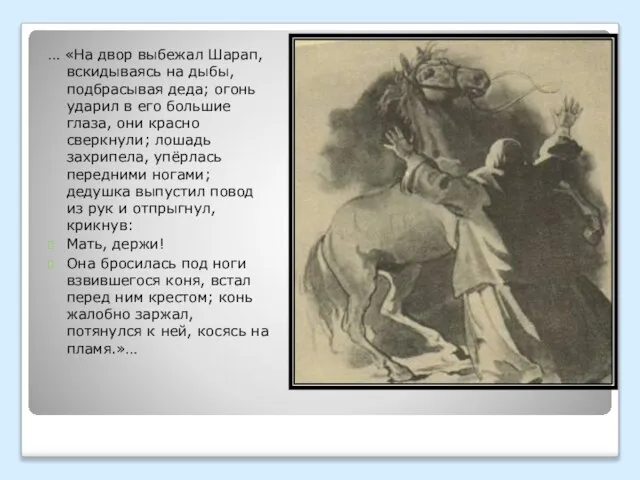 … «На двор выбежал Шарап, вскидываясь на дыбы, подбрасывая деда; огонь ударил в его большие глаза, они красно сверкнули; лошадь захрипела, упёрлась передними ногами; дедушка выпустил повод из рук и отпрыгнул, крикнув:

Мать, держи!

Она бросилась под ноги взвившегося коня, встал перед ним крестом; конь жалобно заржал, потянулся к ней, косясь на пламя.»…